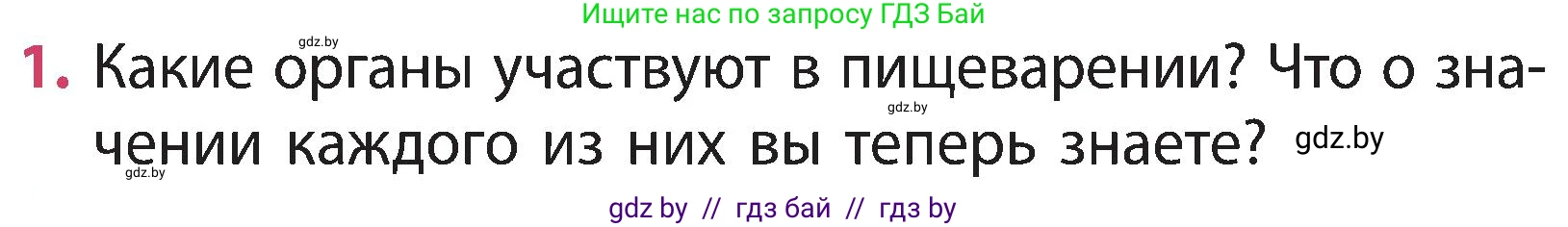 Ищите нас по запросу ГДЗ Бай

gdz.by

1. Какие органы участвуют в пищеварении? Что о значении каждого из них вы теперь знаете? gdz.by

gdz.by

gdz.by

gdz by // гдз бай // гдз by